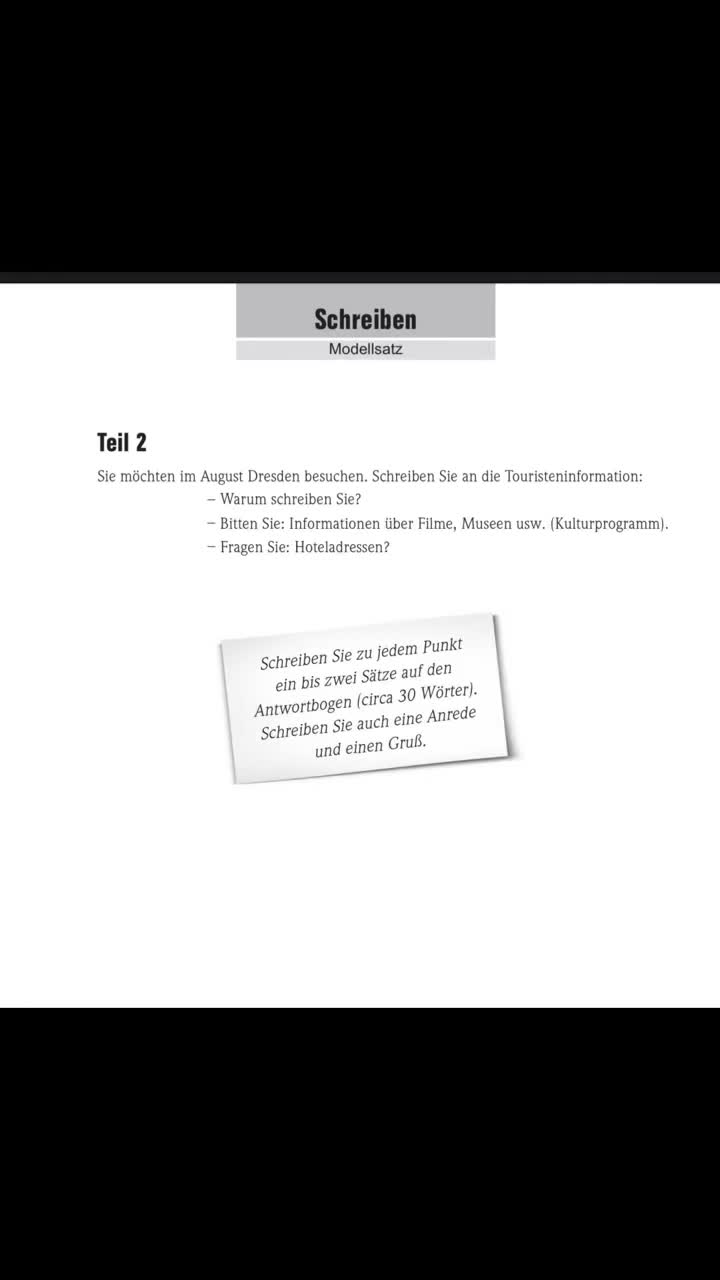 Schreiben
Modellsatz

Teil 2

Sie möchten im August Dresden besuchen. Schreiben Sie an die Touristeninformation:
– Warum schreiben Sie?
– Bitten Sie: Informationen über Filme, Museen usw. (Kulturprogramm).
– Fragen Sie: Hoteladressen?

Schreiben Sie zu jedem Punkt ein bis zwei Sätze auf den Antwortbogen (circa 30 Wörter). Schreiben Sie auch eine Anrede und einen Gruß.